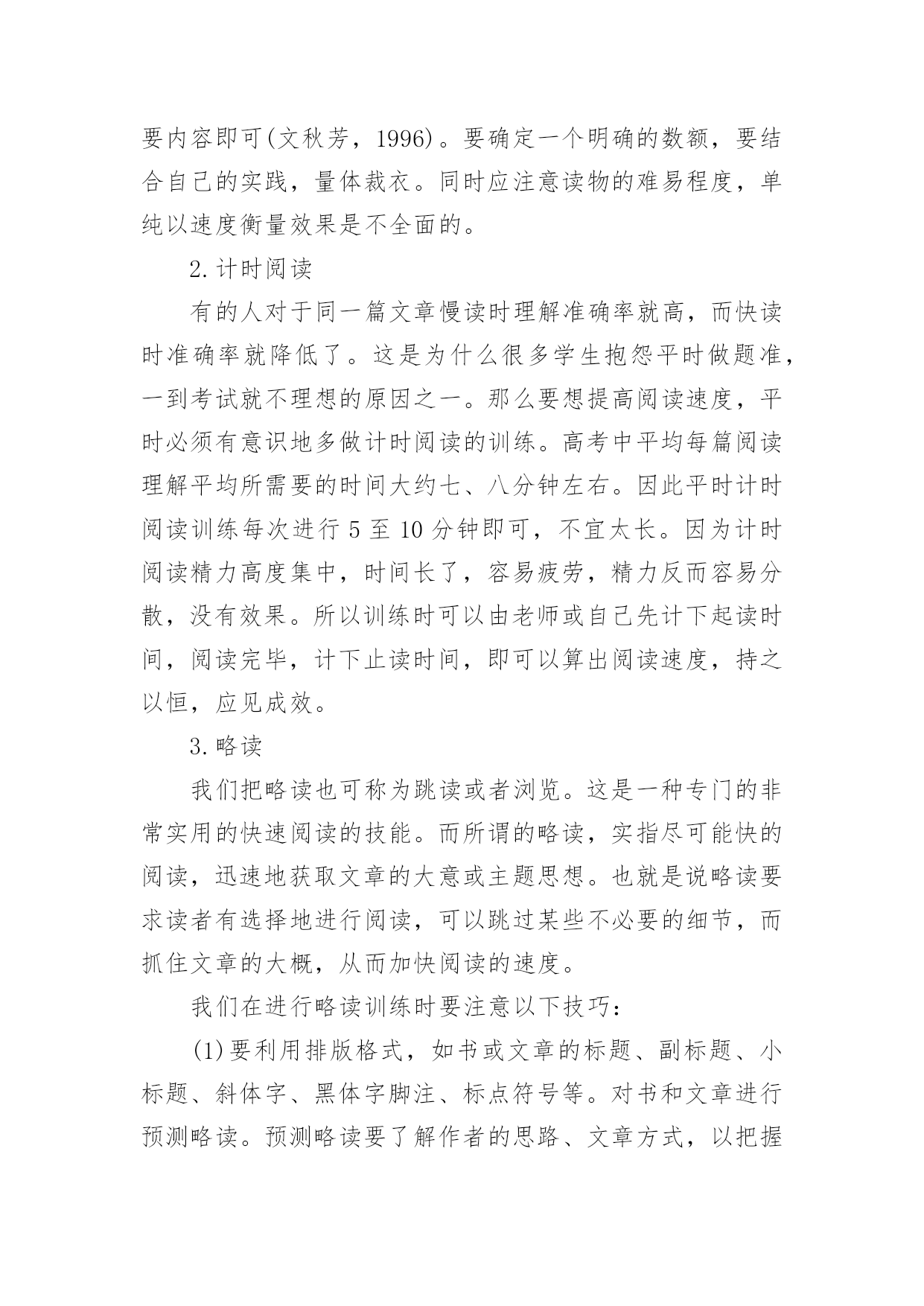 要内容即可(文秋芳，1996)。要确定一个明确的数额，要结合自己的实践，量体裁衣。同时应注意读物的难易程度，单纯以速度衡量效果是不全面的。

2.计时阅读

有的人对于同一篇文章慢读时理解准确率就高，而快读时准确率就降低了。这是为什么很多学生抱怨平时做题准，一到考试就不理想的原因之一。那么要想提高阅读速度，平时必须有意识地多做计时阅读的训练。高考中平均每篇阅读理解平均所需要的时间大约七、八分钟左右。因此平时计时阅读训练每次进行 5 至 10 分钟即可，不宜太长。因为计时阅读精力高度集中，时间长了，容易疲劳，精力反而容易分散，没有效果。所以训练时可以由老师或自己先计下起读时间，阅读完毕，计下止读时间，即可以算出阅读速度，持之以恒，应见成效。

3.略读

我们把略读也可称为跳读或者浏览。这是一种专门的非常实用的快速阅读的技能。而所谓的略读，实指尽可能快的阅读，迅速地获取文章的大意或主题思想。也就是说略读要求读者有选择地进行阅读，可以跳过某些不必要的细节，而抓住文章的大概，从而加快阅读的速度。

我们在进行略读训练时要注意以下技巧：

(1)要利用排版格式，如书或文章的标题、副标题、小标题、斜体字、黑体字脚注、标点符号等。对书和文章进行预测略读。预测略读要了解作者的思路、文章方式，以把握